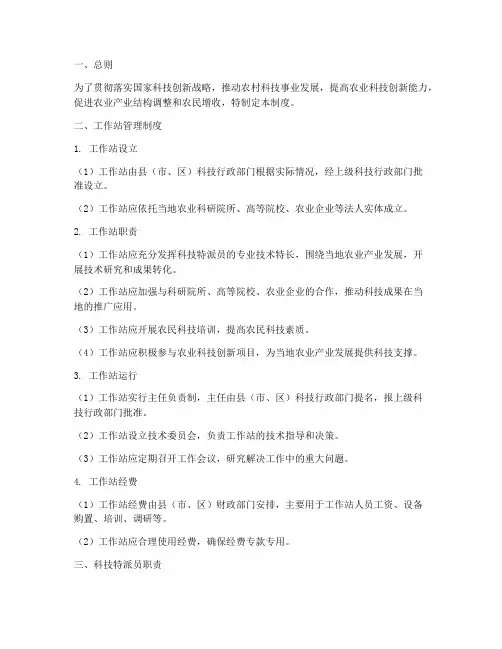 一、总则

为了贯彻落实国家科技创新战略，推动农村科技事业发展，提高农业科技创新能力，促进农业产业结构调整和农民增收，特制定本制度。

二、工作站管理制度

1. 工作站设立

（1）工作站由县（市、区）科技行政部门根据实际情况，经上级科技行政部门批准设立。

（2）工作站应依托当地农业科研院所、高等院校、农业企业等法人实体成立。

2. 工作站职责

（1）工作站应充分发挥科技特派员的专业技术特长，围绕当地农业产业发展，开展技术研究和成果转化。

（2）工作站应加强与科研院所、高等院校、农业企业的合作，推动科技成果在当地的推广应用。

（3）工作站应开展农民科技培训，提高农民科技素质。

（4）工作站应积极参与农业科技创新项目，为当地农业产业发展提供科技支撑。

3. 工作站运行

（1）工作站实行主任负责制，主任由县（市、区）科技行政部门提名，报上级科技行政部门批准。

（2）工作站设立技术委员会，负责工作站的技术指导和决策。

（3）工作站应定期召开工作会议，研究解决工作中的重大问题。

4. 工作站经费

（1）工作站经费由县（市、区）财政部门安排，主要用于工作站人员工资、设备购置、培训、调研等。

（2）工作站应合理使用经费，确保经费专款专用。

三、科技特派员职责